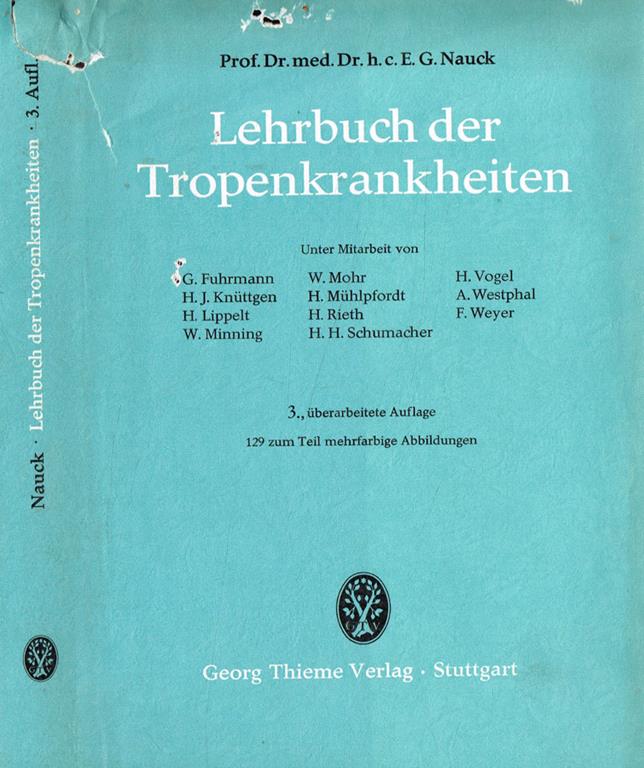 Nauck · Lehrbuch der Tropenkrankheiten · 3. Aufl.

Prof. Dr. med. Dr. h. c. E. G. Nauck

Lehrbuch der Tropenkrankheiten

Unter Mitarbeit von

G. Fuhrmann
H. J. Knüttgen
H. Lippelt
W. Minning

W. Mohr
H. Mühlpfordt
H. Rieth
H. H. Schumacher

H. Vogel
A. Westphal
F. Weyer

3., überarbeitete Auflage

129 zum Teil mehrfarbige Abbildungen

Georg Thieme Verlag · Stuttgart